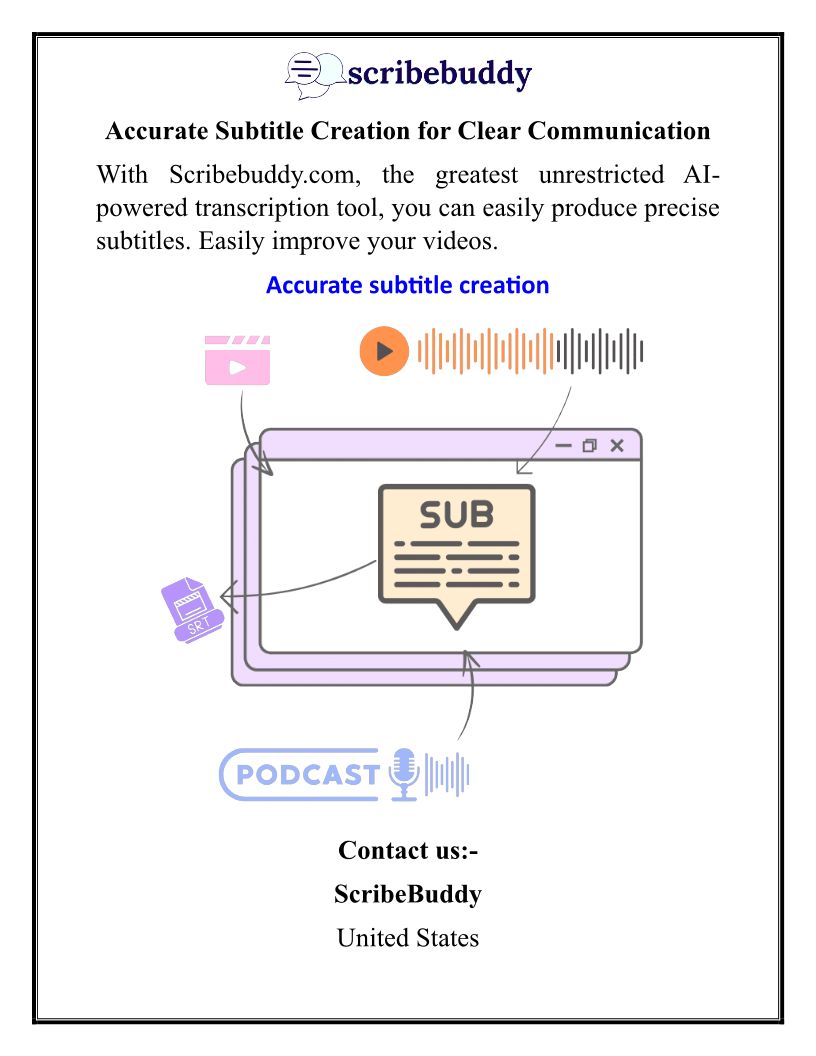 scribebuddy

Accurate Subtitle Creation for Clear Communication

With Scribebuddy.com, the greatest unrestricted AI-powered transcription tool, you can easily produce precise subtitles. Easily improve your videos.

Accurate subtitle creation

SUB

SRT

PODCAST

Contact us:-

ScribeBuddy

United States